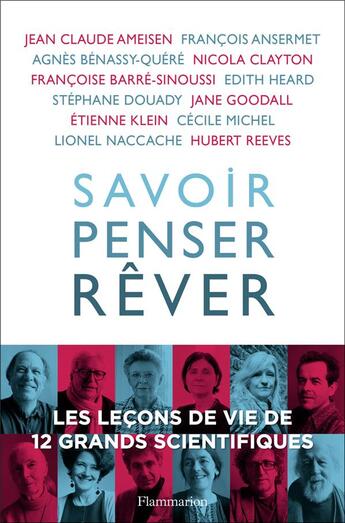 JEAN CLAUDE AMEISEN FRANÇOIS ANSERMET
AGNÈS BÉNASSY-QUÉRÉ NICOLA CLAYTON
FRANÇOISE BARRÉ-SINOUSSI EDITH HEARD
STÉPHANE DOUADY JANE GOODALL
ÉTIENNE KLEIN CÉCILE MICHEL
LIONEL NACCACHE HUBERT REEVES

SAVOIR
PENSER
RÊVER

LES LEÇONS DE VIE DE
12 GRANDS SCIENTIFIQUES

Flammarion